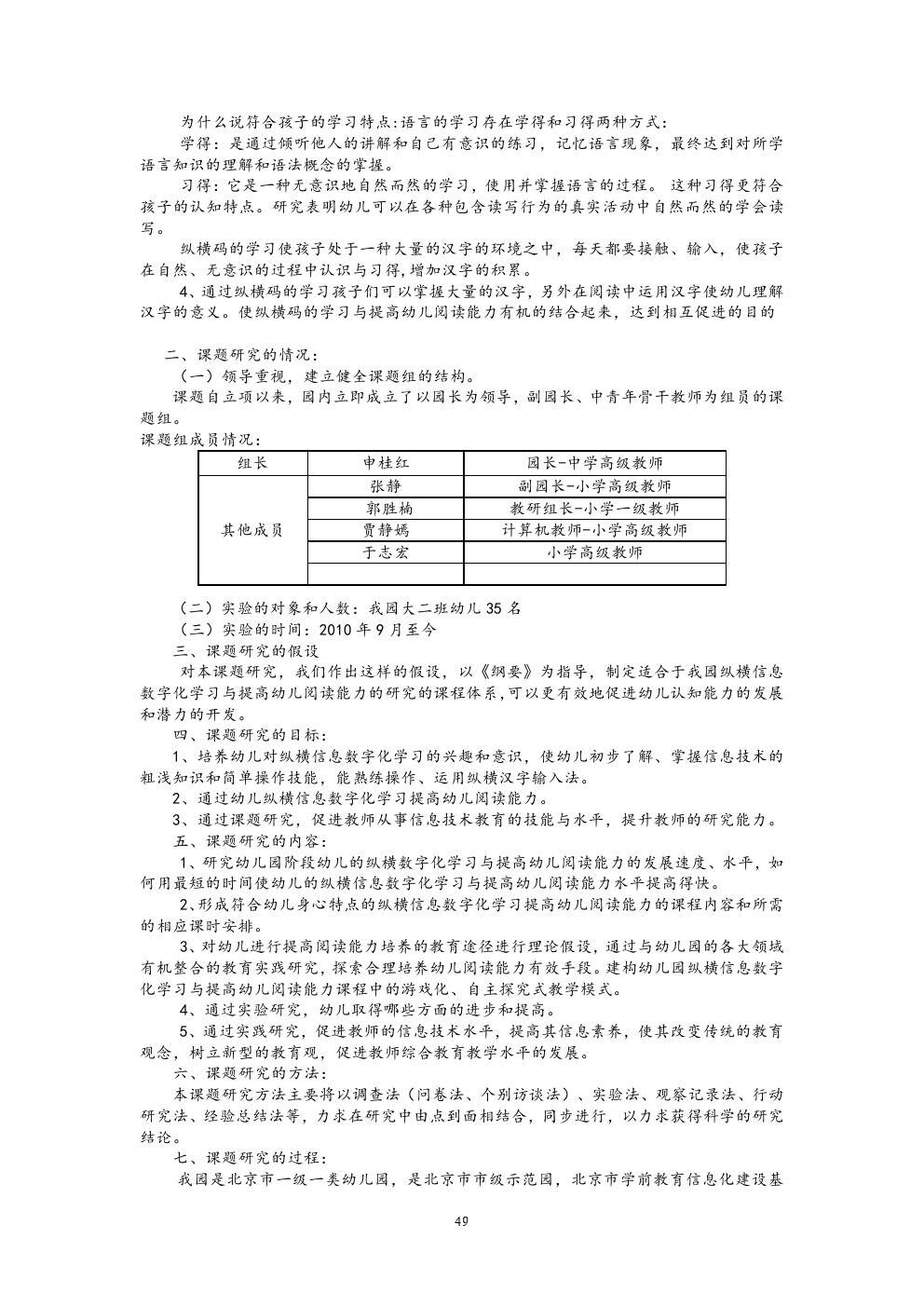 为什么说符合孩子的学习特点:语言的学习存在学得和习得两种方式：

学得：是通过倾听他人的讲解和自己有意识的练习，记忆语言现象，最终达到对所学语言知识的理解和语法概念的掌握。

习得：它是一种无意识地自然而然的学习，使用并掌握语言的过程。 这种习得更符合孩子的认知特点。研究表明幼儿可以在各种包含读写行为的真实活动中自然而然的学会读写。

纵横码的学习使孩子处于一种大量的汉字的环境之中，每天都要接触、输入，使孩子在自然、无意识的过程中认识与习得,增加汉字的积累。

4、通过纵横码的学习孩子们可以掌握大量的汉字，另外在阅读中运用汉字使幼儿理解汉字的意义。使纵横码的学习与提高幼儿阅读能力有机的结合起来，达到相互促进的目的

二、课题研究的情况：

（一）领导重视，建立健全课题组的结构。

课题自立项以来，园内立即成立了以园长为领导，副园长、中青年骨干教师为组员的课题组。

课题组成员情况：

| 组长 | 申桂红 | 园长-中学高级教师 |
|---|---|---|
| 其他成员 | 张静 | 副园长-小学高级教师 |
| | 郭胜楠 | 教研组长-小学一级教师 |
| | 贾静嫣 | 计算机教师-小学高级教师 |
| | 于志宏 | 小学高级教师 |
| | | |

（二）实验的对象和人数：我园大二班幼儿 35 名

（三）实验的时间：2010 年 9 月至今

三、课题研究的假设

对本课题研究，我们作出这样的假设，以《纲要》为指导，制定适合于我园纵横信息数字化学习与提高幼儿阅读能力的研究的课程体系,可以更有效地促进幼儿认知能力的发展和潜力的开发。

四、课题研究的目标：

1、培养幼儿对纵横信息数字化学习的兴趣和意识，使幼儿初步了解、掌握信息技术的粗浅知识和简单操作技能，能熟练操作、运用纵横汉字输入法。

2、通过幼儿纵横信息数字化学习提高幼儿阅读能力。

3、通过课题研究，促进教师从事信息技术教育的技能与水平，提升教师的研究能力。

五、课题研究的内容：

1、研究幼儿园阶段幼儿的纵横数字化学习与提高幼儿阅读能力的发展速度、水平，如何用最短的时间使幼儿的纵横信息数字化学习与提高幼儿阅读能力水平提高得快。

2、形成符合幼儿身心特点的纵横信息数字化学习提高幼儿阅读能力的课程内容和所需的相应课时安排。

3、对幼儿进行提高阅读能力培养的教育途径进行理论假设，通过与幼儿园的各大领域有机整合的教育实践研究，探索合理培养幼儿阅读能力有效手段。建构幼儿园纵横信息数字化学习与提高幼儿阅读能力课程中的游戏化、自主探究式教学模式。

4、通过实验研究，幼儿取得哪些方面的进步和提高。

5、通过实践研究，促进教师的信息技术水平，提高其信息素养，使其改变传统的教育观念，树立新型的教育观，促进教师综合教育教学水平的发展。

六、课题研究的方法：

本课题研究方法主要将以调查法（问卷法、个别访谈法）、实验法、观察记录法、行动研究法、经验总结法等，力求在研究中由点到面相结合，同步进行，以力求获得科学的研究结论。

七、课题研究的过程：

我园是北京市一级一类幼儿园，是北京市市级示范园，北京市学前教育信息化建设基

49